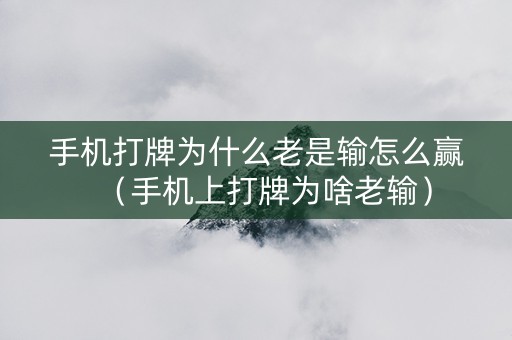 手机打牌为什么老是输怎么赢（手机上打牌为啥老输）